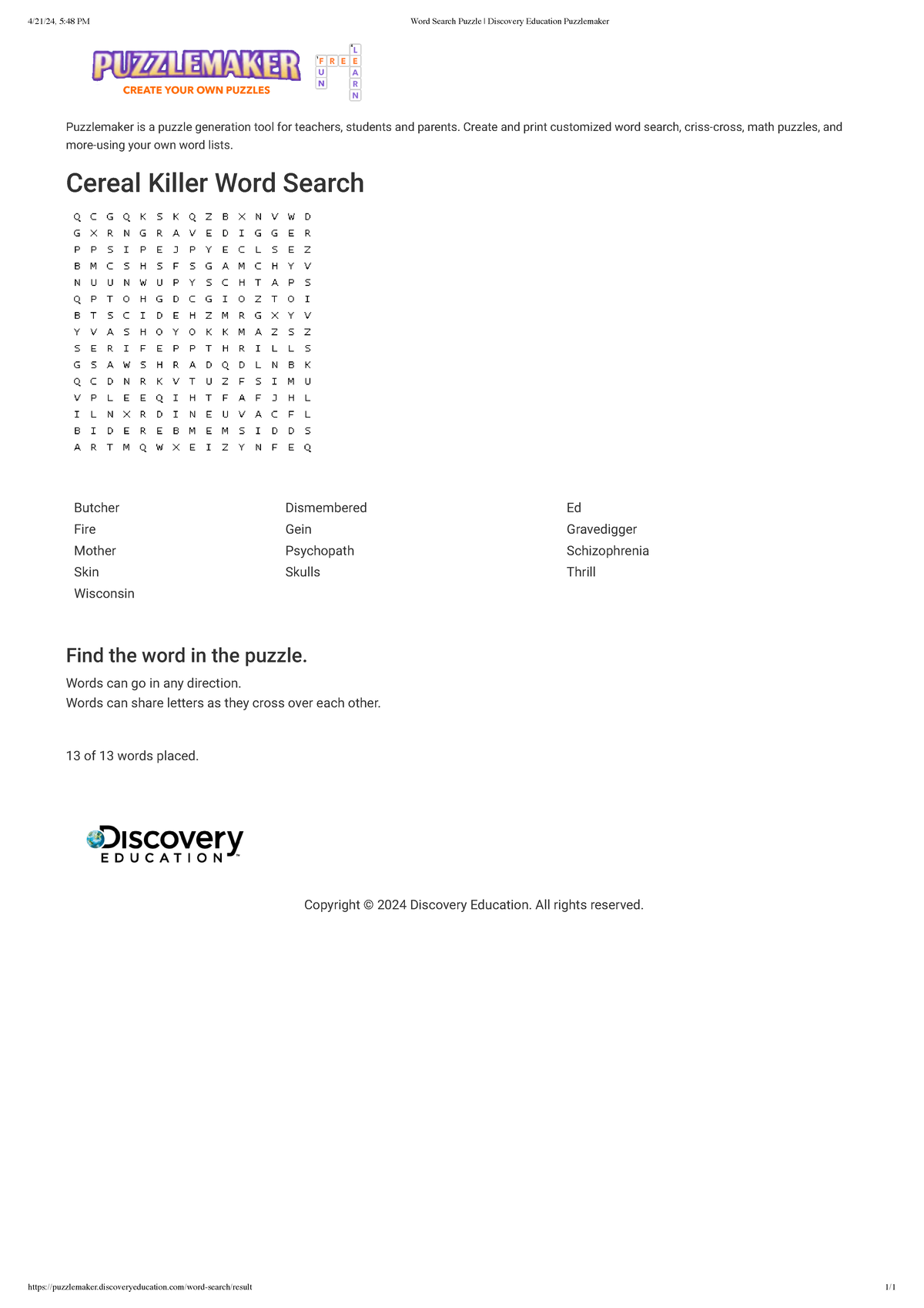 4/21/24, 5:48 PM

Word Search Puzzle | Discovery Education Puzzlemaker

PUZZLEMAKER
CREATE YOUR OWN PUZZLES

FREE
FUN
LEARN

Puzzlemaker is a puzzle generation tool for teachers, students and parents. Create and print customized word search, criss-cross, math puzzles, and more-using your own word lists.

Cereal Killer Word Search

Q C G Q K S K Q Z B X N V W D
G X R N G R A V E D I G G E R
P P S I P E J P Y E C L S E Z
B M C S H S F S G A M C H Y V
N U U N W U P Y S C H T A P S
Q P T O H G D C G I O Z T O I
B T S C I D E H Z M R G X Y V
Y V A S H O Y O K K M A Z S Z
S E R I F E P P T H R I L L S
G S A W S H R A D Q D L N B K
Q C D N R K V T U Z F S I M U
V P L E E Q I H T F A F J H L
I L N X R D I N E U V A C F L
B I D E R E B M E M S I D D S
A R T M Q W X E I Z Y N F E Q

Butcher
Fire
Mother
Skin
Wisconsin

Dismembered
Gein
Psychopath
Skulls

Ed
Gravedigger
Schizophrenia
Thrill

Find the word in the puzzle.

Words can go in any direction.
Words can share letters as they cross over each other.

13 of 13 words placed.

Discovery
EDUCATION

Copyright © 2024 Discovery Education. All rights reserved.

https://puzzlemaker.discoveryeducation.com/word-search/result

1/1